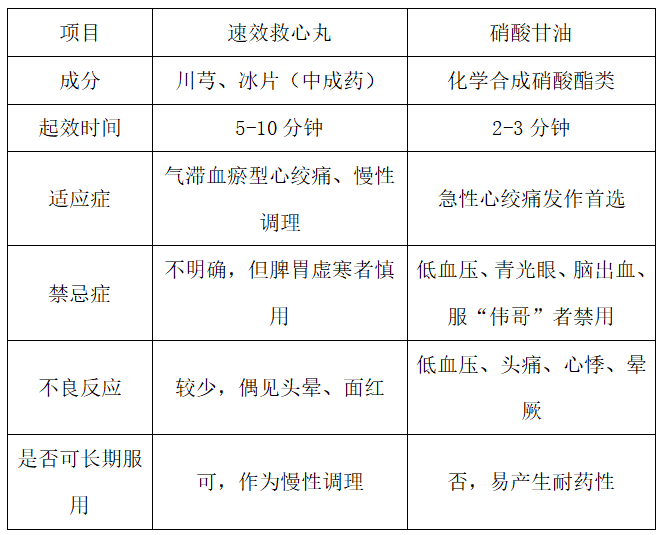 | 项目 | 速效救心丸 | 硝酸甘油 |
|---|---|---|
| 成分 | 川芎、冰片（中成药） | 化学合成硝酸酯类 |
| 起效时间 | 5-10 分钟 | 2-3 分钟 |
| 适应症 | 气滞血瘀型心绞痛、慢性调理 | 急性心绞痛发作首选 |
| 禁忌症 | 不明确，但脾胃虚寒者慎用 | 低血压、青光眼、脑出血、服“伟哥”者禁用 |
| 不良反应 | 较少，偶见头晕、面红 | 低血压、头痛、心悸、晕厥 |
| 是否可长期服用 | 可，作为慢性调理 | 否，易产生耐药性 |